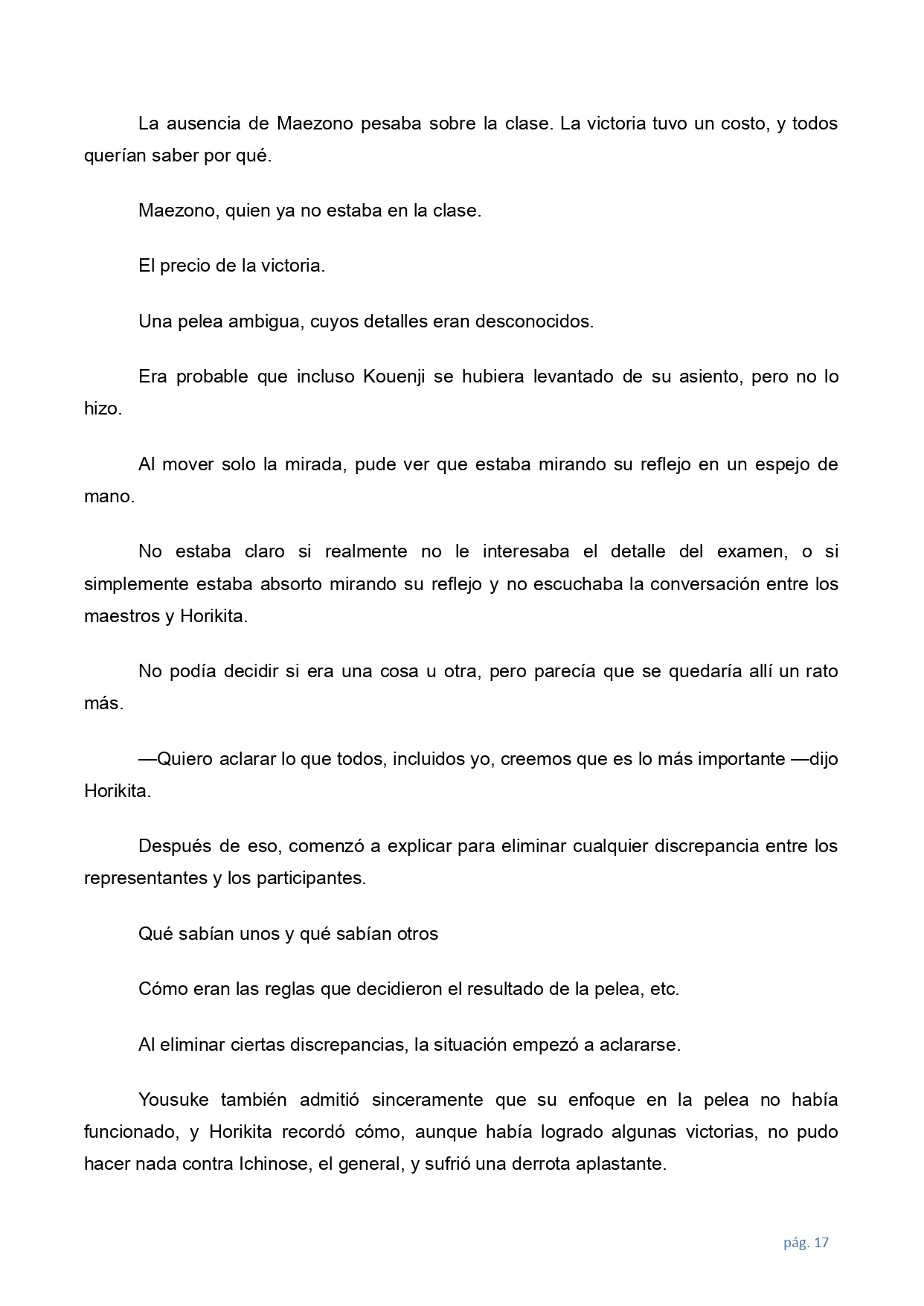 La ausencia de Maezono pesaba sobre la clase. La victoria tuvo un costo, y todos querían saber por qué.

Maezono, quien ya no estaba en la clase.

El precio de la victoria.

Una pelea ambigua, cuyos detalles eran desconocidos.

Era probable que incluso Kouenji se hubiera levantado de su asiento, pero no lo hizo.

Al mover solo la mirada, pude ver que estaba mirando su reflejo en un espejo de mano.

No estaba claro si realmente no le interesaba el detalle del examen, o si simplemente estaba absorto mirando su reflejo y no escuchaba la conversación entre los maestros y Horikita.

No podía decidir si era una cosa u otra, pero parecía que se quedaría allí un rato más.

—Quiero aclarar lo que todos, incluidos yo, creemos que es lo más importante —dijo Horikita.

Después de eso, comenzó a explicar para eliminar cualquier discrepancia entre los representantes y los participantes.

Qué sabían unos y qué sabían otros

Cómo eran las reglas que decidieron el resultado de la pelea, etc.

Al eliminar ciertas discrepancias, la situación empezó a aclararse.

Yousuke también admitió sinceramente que su enfoque en la pelea no había funcionado, y Horikita recordó cómo, aunque había logrado algunas victorias, no pudo hacer nada contra Ichinose, el general, y sufrió una derrota aplastante.

pág. 17